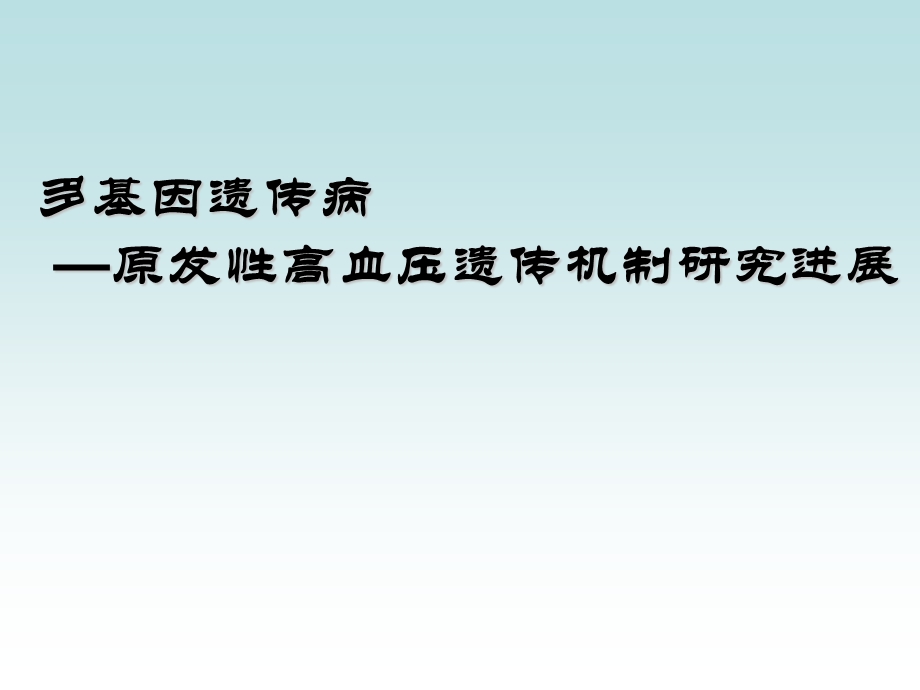 多基因遗传病
—原发性高血压遗传机制研究进展